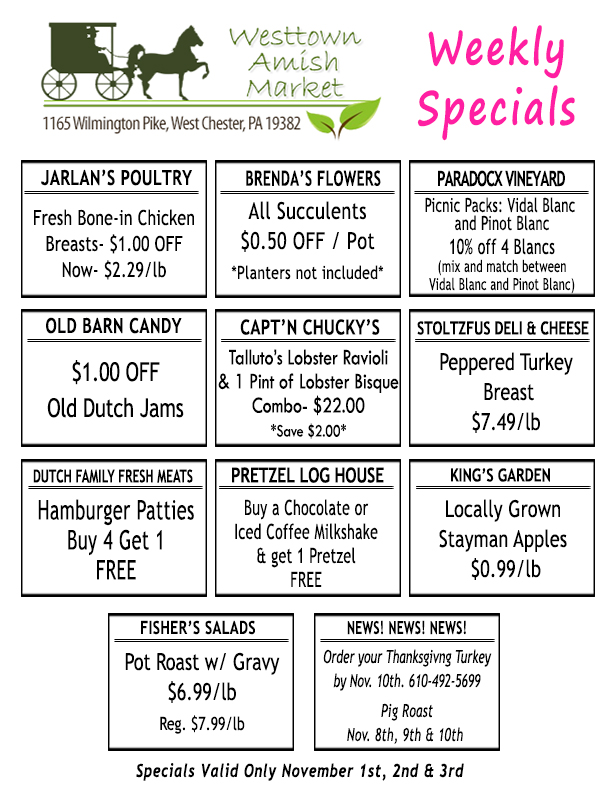 Westtown
Amish
Market

1165 Wilmington Pike, West Chester, PA 19382

Weekly
Specials

JARLAN'S POULTRY

Fresh Bone-in Chicken Breasts- $1.00 OFF Now- $2.29/lb

BRENDA'S FLOWERS

All Succulents
$0.50 OFF / Pot
*Planters not included*

PARADOCX VINEYARD

Picnic Packs: Vidal Blanc and Pinot Blanc
10% off 4 Blancs
(mix and match between Vidal Blanc and Pinot Blanc)

OLD BARN CANDY

$1.00 OFF
Old Dutch Jams

CAPT'N CHUCKY'S

Talluto's Lobster Ravioli & 1 Pint of Lobster Bisque Combo- $22.00
*Save $2.00*

STOLTZFUS DELI & CHEESE

Peppered Turkey Breast
$7.49/lb

DUTCH FAMILY FRESH MEATS

Hamburger Patties
Buy 4 Get 1
FREE

PRETZEL LOG HOUSE

Buy a Chocolate or Iced Coffee Milkshake & get 1 Pretzel
FREE

KING'S GARDEN

Locally Grown
Stayman Apples
$0.99/lb

FISHER'S SALADS

Pot Roast w/ Gravy
$6.99/lb
Reg. $7.99/lb

NEWS! NEWS! NEWS!

Order your Thanksgivng Turkey by Nov. 10th. 610-492-5699

Pig Roast
Nov. 8th, 9th & 10th

Specials Valid Only November 1st, 2nd & 3rd